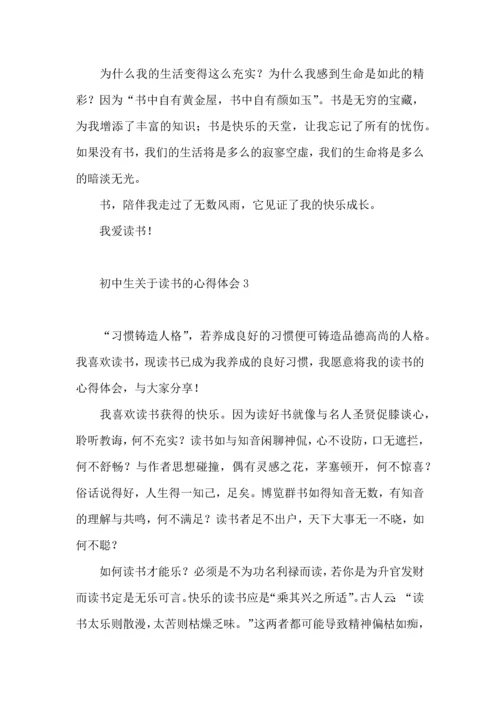 为什么我的生活变得这么充实？为什么我感到生命是如此的精彩？因为“书中自有黄金屋，书中自有颜如玉”。书是无穷的宝藏，为我增添了丰富的知识；书是快乐的天堂，让我忘记了所有的忧伤。如果没有书，我们的生活将是多么的寂寥空虚，我们的生命将是多么的暗淡无光。

书，陪伴我走过了无数风雨，它见证了我的快乐成长。

我爱读书！

初中生关于读书的心得体会 3

“习惯铸造人格”，若养成良好的习惯便可铸造品德高尚的人格。我喜欢读书，现读书已成为我养成的良好习惯，我愿意将我的读书的心得体会，与大家分享！

我喜欢读书获得的快乐。因为读好书就像与名人圣贤促膝谈心，聆听教诲，何不充实？读书如与知音闲聊神侃，心不设防，口无遮拦，何不舒畅？与作者思想碰撞，偶有灵感之花，茅塞顿开，何不惊喜？俗话说得好，人生得一知己，足矣。博览群书如得知音无数，有知音的理解与共鸣，何不满足？读书者足不出户，天下大事无一不晓，如何不聪？

如何读书才能乐？必须是不为功名利禄而读，若你是为升官发财而读书定是无乐可言。快乐的读书应是“乘其兴之所适”。古人云 “读书太乐则散漫，太苦则枯燥乏味。”这两者都可能导致精神偏枯如痴，